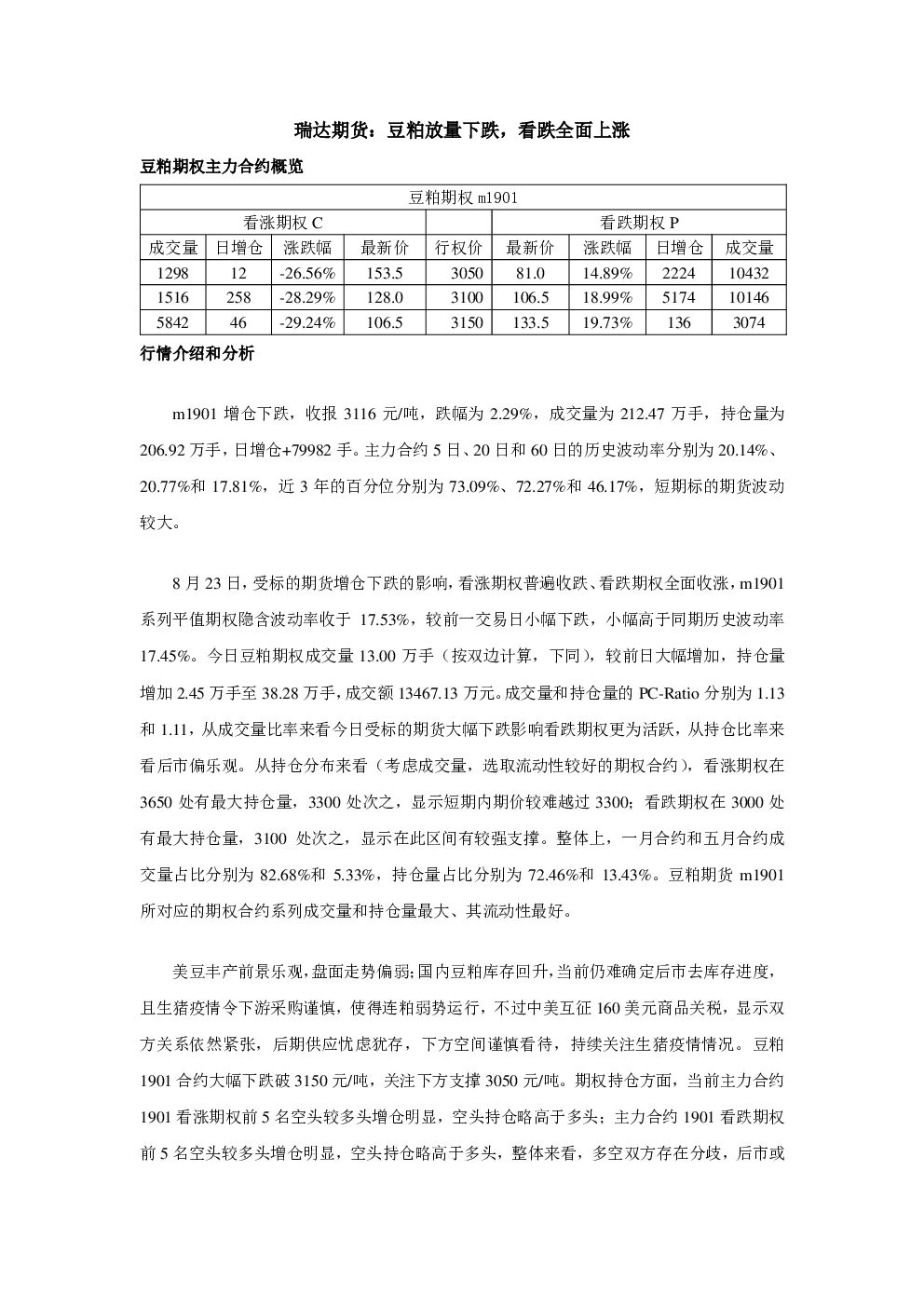 瑞达期货：豆粕放量下跌，看跌全面上涨

豆粕期权主力合约概览

| 豆粕期权m1901 | | | | | | | | |
|---|---|---|---|---|---|---|---|---|
| 看涨期权C | | | | | 看跌期权P | | | |
| 成交量 | 日增仓 | 涨跌幅 | 最新价 | 行权价 | 最新价 | 涨跌幅 | 日增仓 | 成交量 |
| 1298 | 12 | -26.56% | 153.5 | 3050 | 81.0 | 14.89% | 2224 | 10432 |
| 1516 | 258 | -28.29% | 128.0 | 3100 | 106.5 | 18.99% | 5174 | 10146 |
| 5842 | 46 | -29.24% | 106.5 | 3150 | 133.5 | 19.73% | 136 | 3074 |

行情介绍和分析

m1901增仓下跌，收报3116元/吨，跌幅为2.29%，成交量为212.47万手，持仓量为206.92万手，日增仓+79982手。主力合约5日、20日和60日的历史波动率分别为20.14%、20.77%和17.81%，近3年的百分位分别为73.09%、72.27%和46.17%，短期标的期货波动较大。

8月23日，受标的期货增仓下跌的影响，看涨期权普遍收跌、看跌期权全面收涨，m1901系列平值期权隐含波动率收于17.53%，较前一交易日小幅下跌，小幅高于同期历史波动率17.45%。今日豆粕期权成交量13.00万手（按双边计算，下同），较前日大幅增加，持仓量增加2.45万手至38.28万手，成交额13467.13万元。成交量和持仓量的PC-Ratio分别为1.13和1.11，从成交量比率来看今日受标的期货大幅下跌影响看跌期权更为活跃，从持仓比率来看后市偏乐观。从持仓分布来看（考虑成交量，选取流动性较好的期权合约），看涨期权在3650处有最大持仓量，3300处次之，显示短期内期价较难越过3300；看跌期权在3000处有最大持仓量，3100处次之，显示在此区间有较强支撑。整体上，一月合约和五月合约成交量占比分别为82.68%和5.33%，持仓量占比分别为72.46%和13.43%。豆粕期货m1901所对应的期权合约系列成交量和持仓量最大、其流动性最好。

美豆丰产前景乐观，盘面走势偏弱;国内豆粕库存回升，当前仍难确定后市去库存进度，且生猪疫情令下游采购谨慎，使得连粕弱势运行，不过中美互征160美元商品关税，显示双方关系依然紧张，后期供应忧虑犹存，下方空间谨慎看待，持续关注生猪疫情情况。豆粕1901合约大幅下跌破3150元/吨，关注下方支撑3050元/吨。期权持仓方面，当前主力合约1901看涨期权前5名空头较多头增仓明显，空头持仓略高于多头；主力合约1901看跌期权前5名空头较多头增仓明显，空头持仓略高于多头，整体来看，多空双方存在分歧，后市或